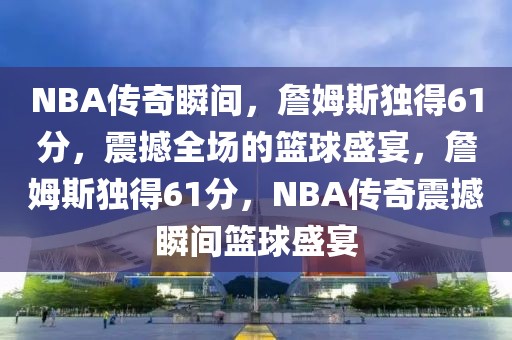 NBA传奇瞬间，詹姆斯独得61分，震撼全场的篮球盛宴，詹姆斯独得61分，NBA传奇震撼瞬间篮球盛宴